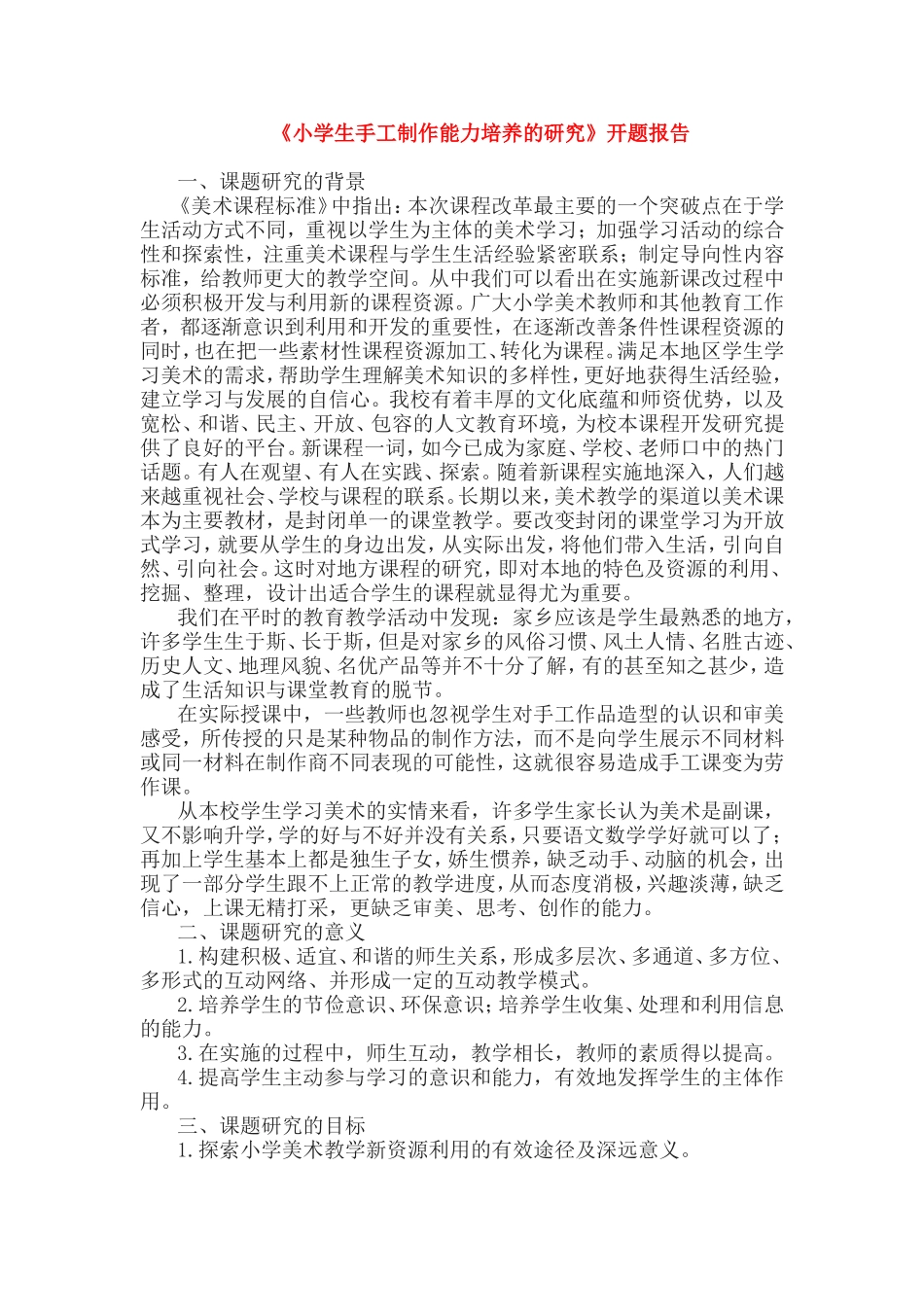 《小学生手工制作能力培养的研究》开题报告

一、课题研究的背景

《美术课程标准》中指出：本次课程改革最主要的一个突破点在于学生活动方式不同，重视以学生为主体的美术学习；加强学习活动的综合性和探索性，注重美术课程与学生生活经验紧密联系；制定导向性内容标准，给教师更大的教学空间。从中我们可以看出在实施新课改过程中必须积极开发与利用新的课程资源。广大小学美术教师和其他教育工作者，都逐渐意识到利用和开发的重要性，在逐渐改善条件性课程资源的同时，也在把一些素材性课程资源加工、转化为课程。满足本地区学生学习美术的需求，帮助学生理解美术知识的多样性，更好地获得生活经验，建立学习与发展的自信心。我校有着丰厚的文化底蕴和师资优势，以及宽松、和谐、民主、开放、包容的人文教育环境，为校本课程开发研究提供了良好的平台。新课程一词，如今已成为家庭、学校、老师口中的热门话题。有人在观望、有人在实践、探索。随着新课程实施地深入，人们越来越重视社会、学校与课程的联系。长期以来，美术教学的渠道以美术课本为主要教材，是封闭单一的课堂教学。要改变封闭的课堂学习为开放式学习，就要从学生的身边出发，从实际出发，将他们带入生活，引向自然、引向社会。这时对地方课程的研究，即对本地的特色及资源的利用、挖掘、整理，设计出适合学生的课程就显得尤为重要。

我们在平时的教育教学活动中发现：家乡应该是学生最熟悉的地方，许多学生生于斯、长于斯，但是对家乡的风俗习惯、风土人情、名胜古迹、历史人文、地理风貌、名优产品等并不十分了解，有的甚至知之甚少，造成了生活知识与课堂教育的脱节。

在实际授课中，一些教师也忽视学生对手工作品造型的认识和审美感受，所传授的只是某种物品的制作方法，而不是向学生展示不同材料或同一材料在制作商不同表现的可能性，这就很容易造成手工课变为劳作课。

从本校学生学习美术的实情来看，许多学生家长认为美术是副课，又不影响升学，学的好与不好并没有关系，只要语文数学学好就可以了；再加上学生基本上都是独生子女，娇生惯养，缺乏动手、动脑的机会，出现了一部分学生跟不上正常的教学进度，从而态度消极，兴趣淡薄，缺乏信心，上课无精打采，更缺乏审美、思考、创作的能力。

二、课题研究的意义

1.构建积极、适宜、和谐的师生关系，形成多层次、多通道、多方位、多形式的互动网络、并形成一定的互动教学模式。

2.培养学生的节俭意识、环保意识；培养学生收集、处理和利用信息的能力。

3.在实施的过程中，师生互动，教学相长，教师的素质得以提高。

4.提高学生主动参与学习的意识和能力，有效地发挥学生的主体作用。

三、课题研究的目标

1.探索小学美术教学新资源利用的有效途径及深远意义。